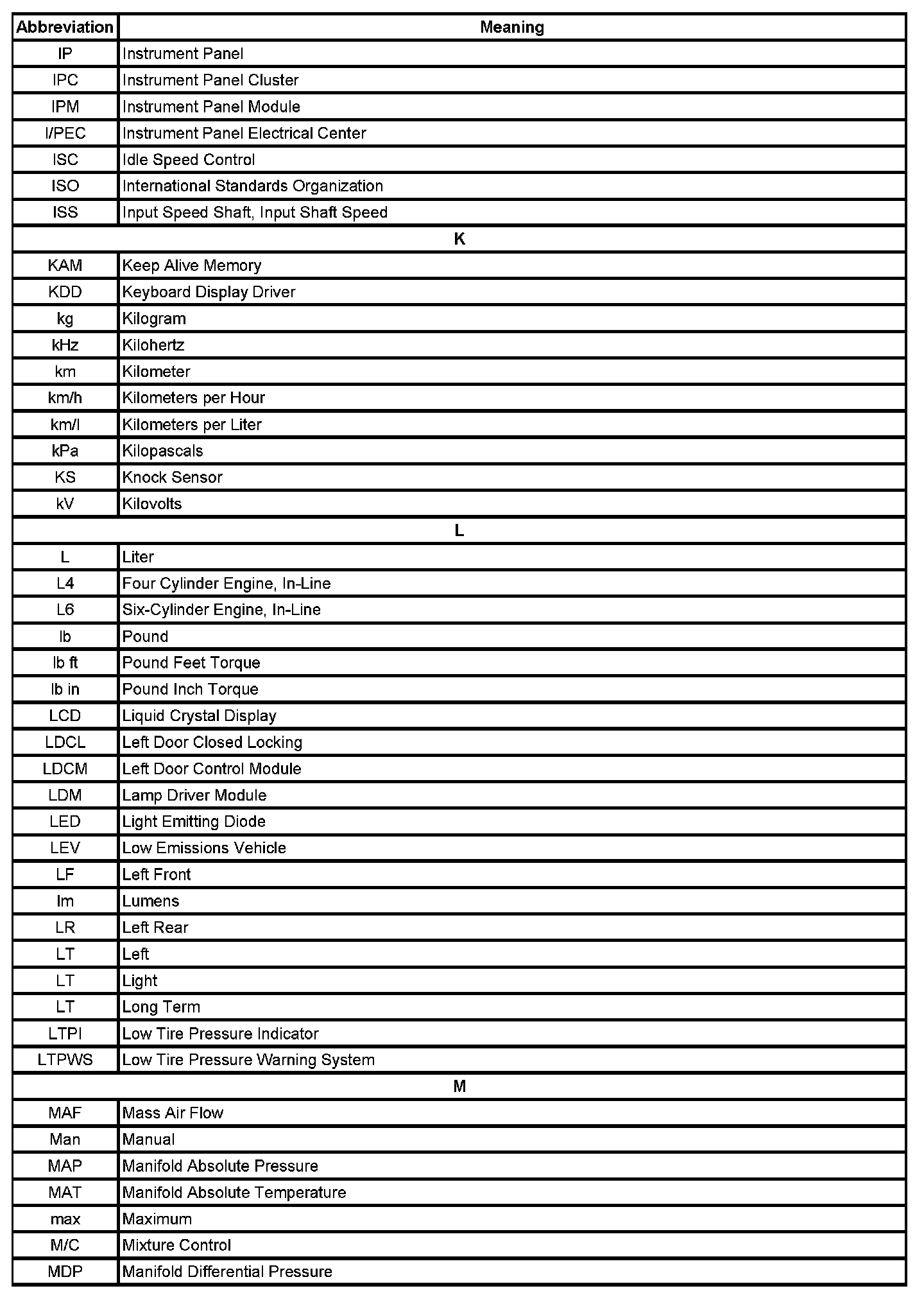 | Abbreviation | Meaning |
|---|---|
| IP | Instrument Panel |
| IPC | Instrument Panel Cluster |
| IPM | Instrument Panel Module |
| I/PEC | Instrument Panel Electrical Center |
| ISC | Idle Speed Control |
| ISO | International Standards Organization |
| ISS | Input Speed Shaft, Input Shaft Speed |
| K | |
| KAM | Keep Alive Memory |
| KDD | Keyboard Display Driver |
| kg | Kilogram |
| kHz | Kilohertz |
| km | Kilometer |
| km/h | Kilometers per Hour |
| km/l | Kilometers per Liter |
| kPa | Kilopascals |
| KS | Knock Sensor |
| kV | Kilovolts |
| L | |
| L | Liter |
| L4 | Four Cylinder Engine, In-Line |
| L6 | Six-Cylinder Engine, In-Line |
| lb | Pound |
| lb ft | Pound Feet Torque |
| lb in | Pound Inch Torque |
| LCD | Liquid Crystal Display |
| LDCL | Left Door Closed Locking |
| LDCM | Left Door Control Module |
| LDM | Lamp Driver Module |
| LED | Light Emitting Diode |
| LEV | Low Emissions Vehicle |
| LF | Left Front |
| lm | Lumens |
| LR | Left Rear |
| LT | Left |
| LT | Light |
| LT | Long Term |
| LTPI | Low Tire Pressure Indicator |
| LTPWS | Low Tire Pressure Warning System |
| M | |
| MAF | Mass Air Flow |
| Man | Manual |
| MAP | Manifold Absolute Pressure |
| MAT | Manifold Absolute Temperature |
| max | Maximum |
| M/C | Mixture Control |
| MDP | Manifold Differential Pressure |